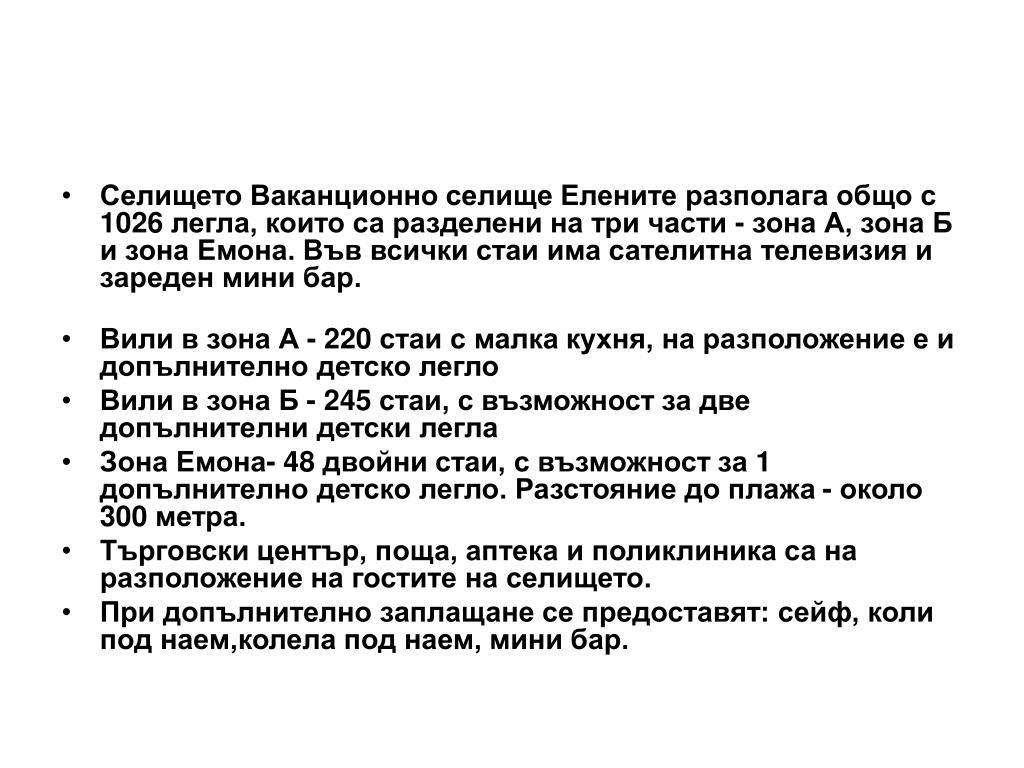 • Селището Ваканционно селище Елените разполага общо с 1026 легла, които са разделени на три части - зона А, зона Б и зона Емона. Във всички стаи има сателитна телевизия и зареден мини бар.

• Вили в зона А - 220 стаи с малка кухня, на разположение е и допълнително детско легло
• Вили в зона Б - 245 стаи, с възможност за две допълнителни детски легла
• Зона Емона- 48 двойни стаи, с възможност за 1 допълнително детско легло. Разстояние до плажа - около 300 метра.
• Търговски център, поща, аптека и поликлиника са на разположение на гостите на селището.
• При допълнително заплащане се предоставят: сейф, коли под наем,колела под наем, мини бар.